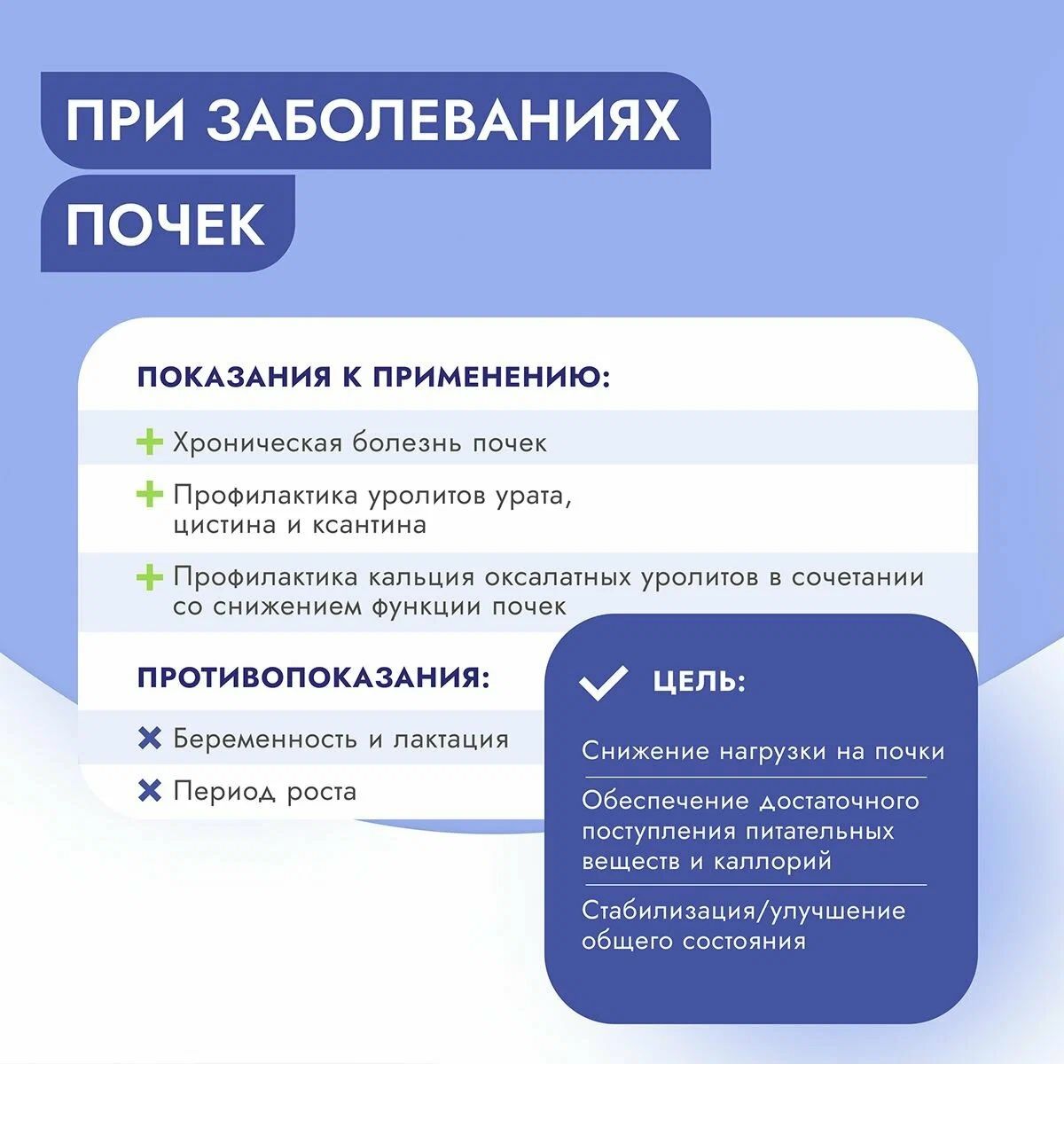 ПРИ ЗАБОЛЕВАНИЯХ ПОЧЕК

ПОКАЗАНИЯ К ПРИМЕНЕНИЮ:

Хроническая болезнь почек

Профилактика уролитов урата, цистина и ксантина

Профилактика кальция оксалатных уролитов в сочетании со снижением функции почек

ПРОТИВОПОКАЗАНИЯ:

Беременность и лактация

Период роста

ЦЕЛЬ:

Снижение нагрузки на почки

Обеспечение достаточного поступления питательных веществ и каллорий

Стабилизация/улучшение общего состояния